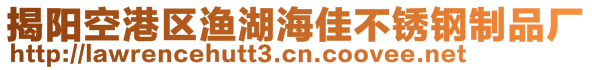 揭阳空港区渔湖海佳不锈钢制品厂
http://lawrencehutt3.cn.coovee.net